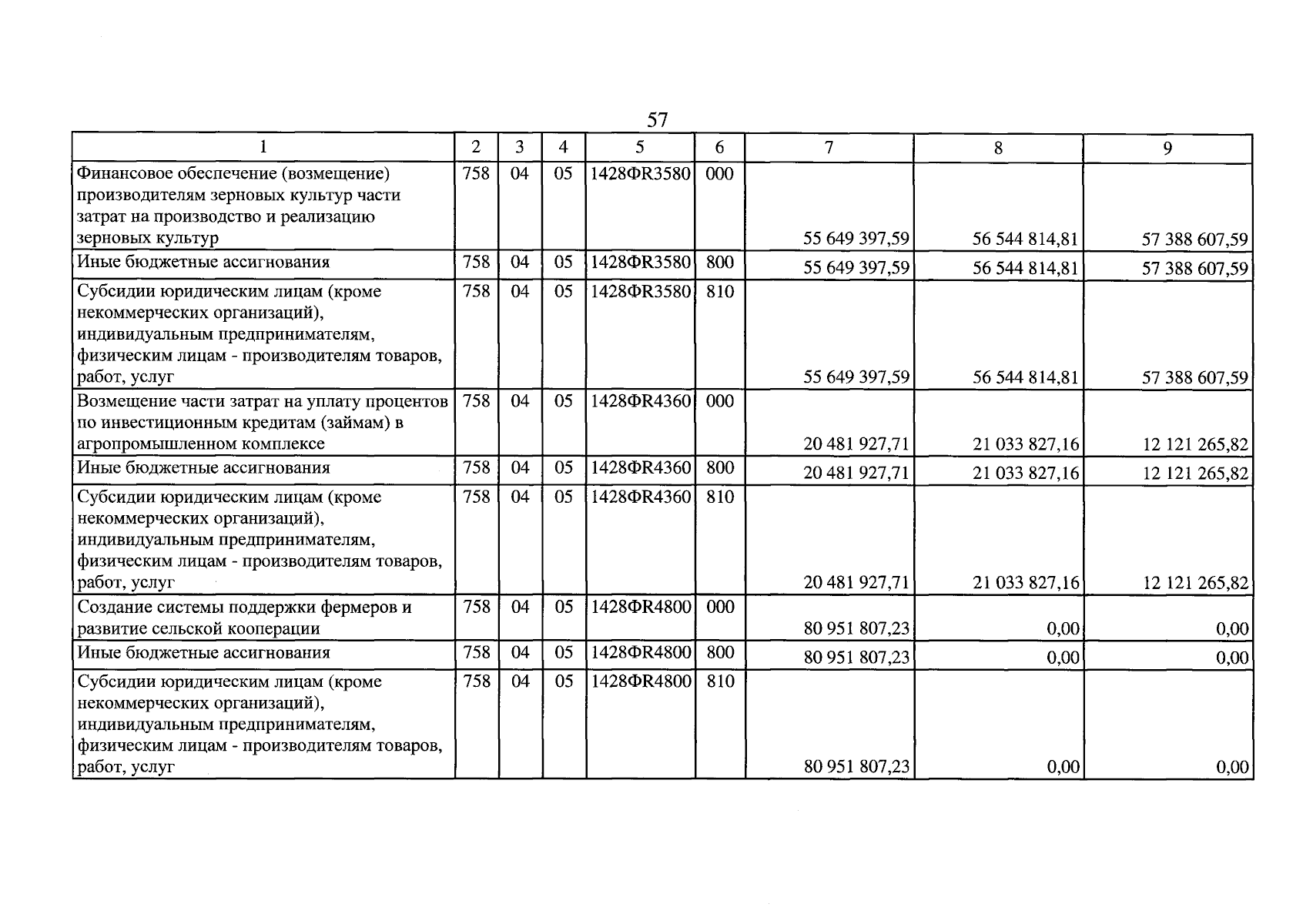 57

| 1 | 2 | 3 | 4 | 5 | 6 | 7 | 8 | 9 |
|---|---|---|---|---|---|---|---|---|
| Финансовое обеспечение (возмещение) производителям зерновых культур части затрат на производство и реализацию зерновых культур | 758 | 04 | 05 | 1428ФR3580 | 000 | 55 649 397,59 | 56 544 814,81 | 57 388 607,59 |
| Иные бюджетные ассигнования | 758 | 04 | 05 | 1428ФR3580 | 800 | 55 649 397,59 | 56 544 814,81 | 57 388 607,59 |
| Субсидии юридическим лицам (кроме некоммерческих организаций), индивидуальным предпринимателям, физическим лицам - производителям товаров, работ, услуг | 758 | 04 | 05 | 1428ФR3580 | 810 | 55 649 397,59 | 56 544 814,81 | 57 388 607,59 |
| Возмещение части затрат на уплату процентов по инвестиционным кредитам (займам) в агропромышленном комплексе | 758 | 04 | 05 | 1428ФR4360 | 000 | 20 481 927,71 | 21 033 827,16 | 12 121 265,82 |
| Иные бюджетные ассигнования | 758 | 04 | 05 | 1428ФR4360 | 800 | 20 481 927,71 | 21 033 827,16 | 12 121 265,82 |
| Субсидии юридическим лицам (кроме некоммерческих организаций), индивидуальным предпринимателям, физическим лицам - производителям товаров, работ, услуг | 758 | 04 | 05 | 1428ФR4360 | 810 | 20 481 927,71 | 21 033 827,16 | 12 121 265,82 |
| Создание системы поддержки фермеров и развитие сельской кооперации | 758 | 04 | 05 | 1428ФR4800 | 000 | 80 951 807,23 | 0,00 | 0,00 |
| Иные бюджетные ассигнования | 758 | 04 | 05 | 1428ФR4800 | 800 | 80 951 807,23 | 0,00 | 0,00 |
| Субсидии юридическим лицам (кроме некоммерческих организаций), индивидуальным предпринимателям, физическим лицам - производителям товаров, работ, услуг | 758 | 04 | 05 | 1428ФR4800 | 810 | 80 951 807,23 | 0,00 | 0,00 |